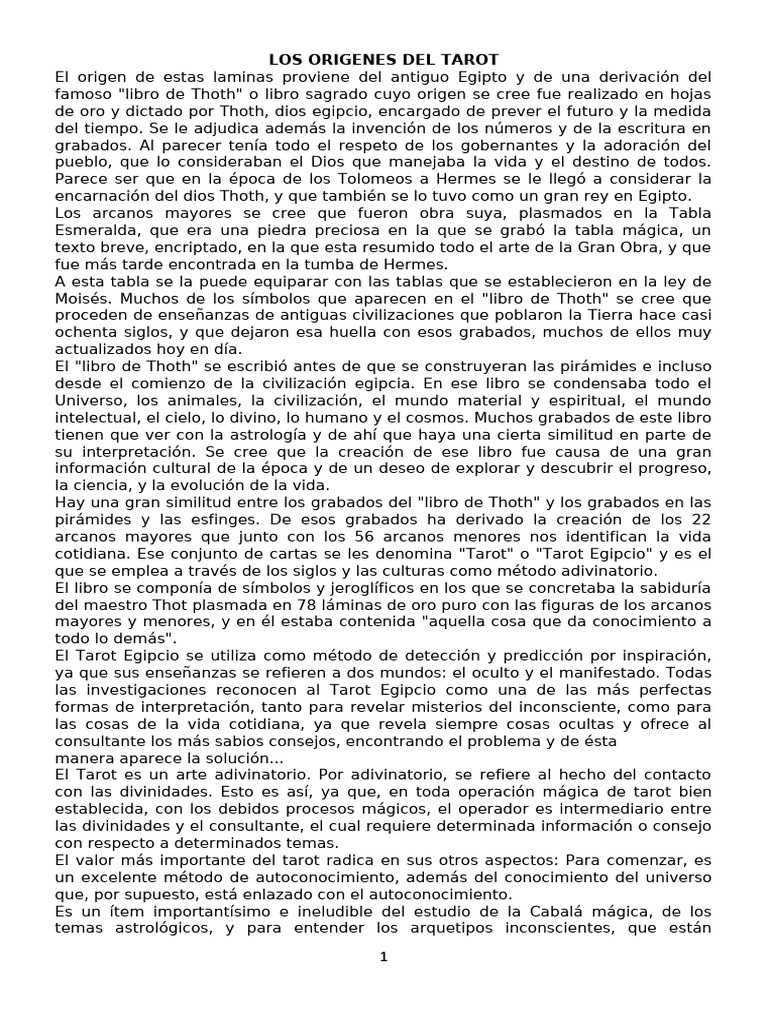 LOS ORIGENES DEL TAROT

El origen de estas laminas proviene del antiguo Egipto y de una derivación del famoso "libro de Thoth" o libro sagrado cuyo origen se cree fue realizado en hojas de oro y dictado por Thoth, dios egipcio, encargado de prever el futuro y la medida del tiempo. Se le adjudica además la invención de los números y de la escritura en grabados. Al parecer tenía todo el respeto de los gobernantes y la adoración del pueblo, que lo consideraban el Dios que manejaba la vida y el destino de todos. Parece ser que en la época de los Tolomeos a Hermes se le llegó a considerar la encarnación del dios Thoth, y que también se lo tuvo como un gran rey en Egipto.

Los arcanos mayores se cree que fueron obra suya, plasmados en la Tabla Esmeralda, que era una piedra preciosa en la que se grabó la tabla mágica, un texto breve, encriptado, en la que esta resumido todo el arte de la Gran Obra, y que fue más tarde encontrada en la tumba de Hermes.

A esta tabla se la puede equiparar con las tablas que se establecieron en la ley de Moisés. Muchos de los símbolos que aparecen en el "libro de Thoth" se cree que proceden de enseñanzas de antiguas civilizaciones que poblaron la Tierra hace casi ochenta siglos, y que dejaron esa huella con esos grabados, muchos de ellos muy actualizados hoy en día.

El "libro de Thoth" se escribió antes de que se construyeran las pirámides e incluso desde el comienzo de la civilización egipcia. En ese libro se condensaba todo el Universo, los animales, la civilización, el mundo material y espiritual, el mundo intelectual, el cielo, lo divino, lo humano y el cosmos. Muchos grabados de este libro tienen que ver con la astrología y de ahí que haya una cierta similitud en parte de su interpretación. Se cree que la creación de ese libro fue causa de una gran información cultural de la época y de un deseo de explorar y descubrir el progreso, la ciencia, y la evolución de la vida.

Hay una gran similitud entre los grabados del "libro de Thoth" y los grabados en las pirámides y las esfinges. De esos grabados ha derivado la creación de los 22 arcanos mayores que junto con los 56 arcanos menores nos identifican la vida cotidiana. Ese conjunto de cartas se les denomina "Tarot" o "Tarot Egipcio" y es el que se emplea a través de los siglos y las culturas como método adivinatorio.

El libro se componía de símbolos y jeroglíficos en los que se concretaba la sabiduría del maestro Thot plasmada en 78 láminas de oro puro con las figuras de los arcanos mayores y menores, y en él estaba contenida "aquella cosa que da conocimiento a todo lo demás".

El Tarot Egipcio se utiliza como método de detección y predicción por inspiración, ya que sus enseñanzas se refieren a dos mundos: el oculto y el manifestado. Todas las investigaciones reconocen al Tarot Egipcio como una de las más perfectas formas de interpretación, tanto para revelar misterios del inconsciente, como para las cosas de la vida cotidiana, ya que revela siempre cosas ocultas y ofrece al consultante los más sabios consejos, encontrando el problema y de ésta

manera aparece la solución...

El Tarot es un arte adivinatorio. Por adivinatorio, se refiere al hecho del contacto con las divinidades. Esto es así, ya que, en toda operación mágica de tarot bien establecida, con los debidos procesos mágicos, el operador es intermediario entre las divinidades y el consultante, el cual requiere determinada información o consejo con respecto a determinados temas.

El valor más importante del tarot radica en sus otros aspectos: Para comenzar, es un excelente método de autoconocimiento, además del conocimiento del universo que, por supuesto, está enlazado con el autoconocimiento.

Es un ítem importantísimo e ineludible del estudio de la Cabalá mágica, de los temas astrológicos, y para entender los arquetipos inconscientes, que están

1